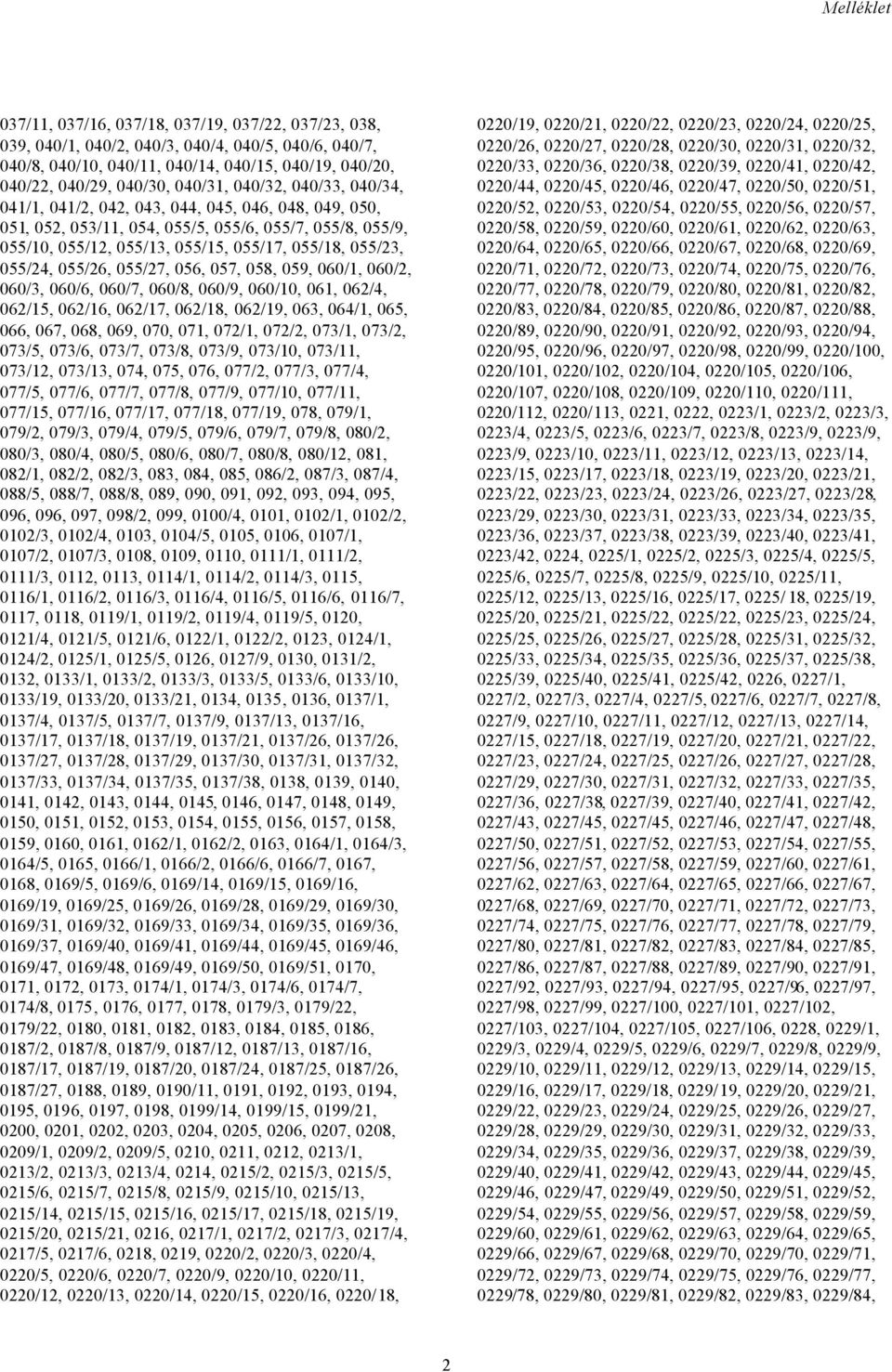 Melléklet

037/11, 037/16, 037/18, 037/19, 037/22, 037/23, 038, 039, 040/1, 040/2, 040/3, 040/4, 040/5, 040/6, 040/7, 040/8, 040/10, 040/11, 040/14, 040/15, 040/19, 040/20, 040/22, 040/29, 040/30, 040/31, 040/32, 040/33, 040/34, 041/1, 041/2, 042, 043, 044, 045, 046, 048, 049, 050, 051, 052, 053/11, 054, 055/5, 055/6, 055/7, 055/8, 055/9, 055/10, 055/12, 055/13, 055/15, 055/17, 055/18, 055/23, 055/24, 055/26, 055/27, 056, 057, 058, 059, 060/1, 060/2, 060/3, 060/6, 060/7, 060/8, 060/9, 060/10, 061, 062/4, 062/15, 062/16, 062/17, 062/18, 062/19, 063, 064/1, 065, 066, 067, 068, 069, 070, 071, 072/1, 072/2, 073/1, 073/2, 073/5, 073/6, 073/7, 073/8, 073/9, 073/10, 073/11, 073/12, 073/13, 074, 075, 076, 077/2, 077/3, 077/4, 077/5, 077/6, 077/7, 077/8, 077/9, 077/10, 077/11, 077/15, 077/16, 077/17, 077/18, 077/19, 078, 079/1, 079/2, 079/3, 079/4, 079/5, 079/6, 079/7, 079/8, 080/2, 080/3, 080/4, 080/5, 080/6, 080/7, 080/8, 080/12, 081, 082/1, 082/2, 082/3, 083, 084, 085, 086/2, 087/3, 087/4, 088/5, 088/7, 088/8, 089, 090, 091, 092, 093, 094, 095, 096, 096, 097, 098/2, 099, 0100/4, 0101, 0102/1, 0102/2, 0102/3, 0102/4, 0103, 0104/5, 0105, 0106, 0107/1, 0107/2, 0107/3, 0108, 0109, 0110, 0111/1, 0111/2, 0111/3, 0112, 0113, 0114/1, 0114/2, 0114/3, 0115, 0116/1, 0116/2, 0116/3, 0116/4, 0116/5, 0116/6, 0116/7, 0117, 0118, 0119/1, 0119/2, 0119/4, 0119/5, 0120, 0121/4, 0121/5, 0121/6, 0122/1, 0122/2, 0123, 0124/1, 0124/2, 0125/1, 0125/5, 0126, 0127/9, 0130, 0131/2, 0132, 0133/1, 0133/2, 0133/3, 0133/5, 0133/6, 0133/10, 0133/19, 0133/20, 0133/21, 0134, 0135, 0136, 0137/1, 0137/4, 0137/5, 0137/7, 0137/9, 0137/13, 0137/16, 0137/17, 0137/18, 0137/19, 0137/21, 0137/26, 0137/26, 0137/27, 0137/28, 0137/29, 0137/30, 0137/31, 0137/32, 0137/33, 0137/34, 0137/35, 0137/38, 0138, 0139, 0140, 0141, 0142, 0143, 0144, 0145, 0146, 0147, 0148, 0149, 0150, 0151, 0152, 0153, 0154, 0155, 0156, 0157, 0158, 0159, 0160, 0161, 0162/1, 0162/2, 0163, 0164/1, 0164/3, 0164/5, 0165, 0166/1, 0166/2, 0166/6, 0166/7, 0167, 0168, 0169/5, 0169/6, 0169/14, 0169/15, 0169/16, 0169/19, 0169/25, 0169/26, 0169/28, 0169/29, 0169/30, 0169/31, 0169/32, 0169/33, 0169/34, 0169/35, 0169/36, 0169/37, 0169/40, 0169/41, 0169/44, 0169/45, 0169/46, 0169/47, 0169/48, 0169/49, 0169/50, 0169/51, 0170, 0171, 0172, 0173, 0174/1, 0174/3, 0174/6, 0174/7, 0174/8, 0175, 0176, 0177, 0178, 0179/3, 0179/22, 0179/22, 0180, 0181, 0182, 0183, 0184, 0185, 0186, 0187/2, 0187/8, 0187/9, 0187/12, 0187/13, 0187/16, 0187/17, 0187/19, 0187/20, 0187/24, 0187/25, 0187/26, 0187/27, 0188, 0189, 0190/11, 0191, 0192, 0193, 0194, 0195, 0196, 0197, 0198, 0199/14, 0199/15, 0199/21, 0200, 0201, 0202, 0203, 0204, 0205, 0206, 0207, 0208, 0209/1, 0209/2, 0209/5, 0210, 0211, 0212, 0213/1, 0213/2, 0213/3, 0213/4, 0214, 0215/2, 0215/3, 0215/5, 0215/6, 0215/7, 0215/8, 0215/9, 0215/10, 0215/13, 0215/14, 0215/15, 0215/16, 0215/17, 0215/18, 0215/19, 0215/20, 0215/21, 0216, 0217/1, 0217/2, 0217/3, 0217/4, 0217/5, 0217/6, 0218, 0219, 0220/2, 0220/3, 0220/4, 0220/5, 0220/6, 0220/7, 0220/9, 0220/10, 0220/11, 0220/12, 0220/13, 0220/14, 0220/15, 0220/16, 0220/18,

0220/19, 0220/21, 0220/22, 0220/23, 0220/24, 0220/25, 0220/26, 0220/27, 0220/28, 0220/30, 0220/31, 0220/32, 0220/33, 0220/36, 0220/38, 0220/39, 0220/41, 0220/42, 0220/44, 0220/45, 0220/46, 0220/47, 0220/50, 0220/51, 0220/52, 0220/53, 0220/54, 0220/55, 0220/56, 0220/57, 0220/58, 0220/59, 0220/60, 0220/61, 0220/62, 0220/63, 0220/64, 0220/65, 0220/66, 0220/67, 0220/68, 0220/69, 0220/71, 0220/72, 0220/73, 0220/74, 0220/75, 0220/76, 0220/77, 0220/78, 0220/79, 0220/80, 0220/81, 0220/82, 0220/83, 0220/84, 0220/85, 0220/86, 0220/87, 0220/88, 0220/89, 0220/90, 0220/91, 0220/92, 0220/93, 0220/94, 0220/95, 0220/96, 0220/97, 0220/98, 0220/99, 0220/100, 0220/101, 0220/102, 0220/104, 0220/105, 0220/106, 0220/107, 0220/108, 0220/109, 0220/110, 0220/111, 0220/112, 0220/113, 0221, 0222, 0223/1, 0223/2, 0223/3, 0223/4, 0223/5, 0223/6, 0223/7, 0223/8, 0223/9, 0223/9, 0223/9, 0223/10, 0223/11, 0223/12, 0223/13, 0223/14, 0223/15, 0223/17, 0223/18, 0223/19, 0223/20, 0223/21, 0223/22, 0223/23, 0223/24, 0223/26, 0223/27, 0223/28, 0223/29, 0223/30, 0223/31, 0223/33, 0223/34, 0223/35, 0223/36, 0223/37, 0223/38, 0223/39, 0223/40, 0223/41, 0223/42, 0224, 0225/1, 0225/2, 0225/3, 0225/4, 0225/5, 0225/6, 0225/7, 0225/8, 0225/9, 0225/10, 0225/11, 0225/12, 0225/13, 0225/16, 0225/17, 0225/ 18, 0225/19, 0225/20, 0225/21, 0225/22, 0225/22, 0225/23, 0225/24, 0225/25, 0225/26, 0225/27, 0225/28, 0225/31, 0225/32, 0225/33, 0225/34, 0225/35, 0225/36, 0225/37, 0225/38, 0225/39, 0225/40, 0225/41, 0225/42, 0226, 0227/1, 0227/2, 0227/3, 0227/4, 0227/5, 0227/6, 0227/7, 0227/8, 0227/9, 0227/10, 0227/11, 0227/12, 0227/13, 0227/14, 0227/15, 0227/18, 0227/19, 0227/20, 0227/21, 0227/22, 0227/23, 0227/24, 0227/25, 0227/26, 0227/27, 0227/28, 0227/29, 0227/30, 0227/31, 0227/32, 0227/33, 0227/35, 0227/36, 0227/38, 0227/39, 0227/40, 0227/41, 0227/42, 0227/43, 0227/45, 0227/45, 0227/46, 0227/47, 0227/48, 0227/50, 0227/51, 0227/52, 0227/53, 0227/54, 0227/55, 0227/56, 0227/57, 0227/58, 0227/59, 0227/60, 0227/61, 0227/62, 0227/63, 0227/64, 0227/65, 0227/66, 0227/67, 0227/68, 0227/69, 0227/70, 0227/71, 0227/72, 0227/73, 0227/74, 0227/75, 0227/76, 0227/77, 0227/78, 0227/79, 0227/80, 0227/81, 0227/82, 0227/83, 0227/84, 0227/85, 0227/86, 0227/87, 0227/88, 0227/89, 0227/90, 0227/91, 0227/92, 0227/93, 0227/94, 0227/95, 0227/96, 0227/97, 0227/98, 0227/99, 0227/100, 0227/101, 0227/102, 0227/103, 0227/104, 0227/105, 0227/106, 0228, 0229/1, 0229/3, 0229/4, 0229/5, 0229/6, 0229/7, 0229/8, 0229/9, 0229/10, 0229/11, 0229/12, 0229/13, 0229/14, 0229/15, 0229/16, 0229/17, 0229/18, 0229/19, 0229/20, 0229/21, 0229/22, 0229/23, 0229/24, 0229/25, 0229/26, 0229/27, 0229/28, 0229/29, 0229/30, 0229/31, 0229/32, 0229/33, 0229/34, 0229/35, 0229/36, 0229/37, 0229/38, 0229/39, 0229/40, 0229/41, 0229/42, 0229/43, 0229/44, 0229/45, 0229/46, 0229/47, 0229/49, 0229/50, 0229/51, 0229/52, 0229/54, 0229/55, 0229/56, 0229/57, 0229/58, 0229/59, 0229/60, 0229/61, 0229/62, 0229/63, 0229/64, 0229/65, 0229/66, 0229/67, 0229/68, 0229/70, 0229/70, 0229/71, 0229/72, 0229/73, 0229/74, 0229/75, 0229/76, 0229/77, 0229/78, 0229/80, 0229/81, 0229/82, 0229/83, 0229/84,

2